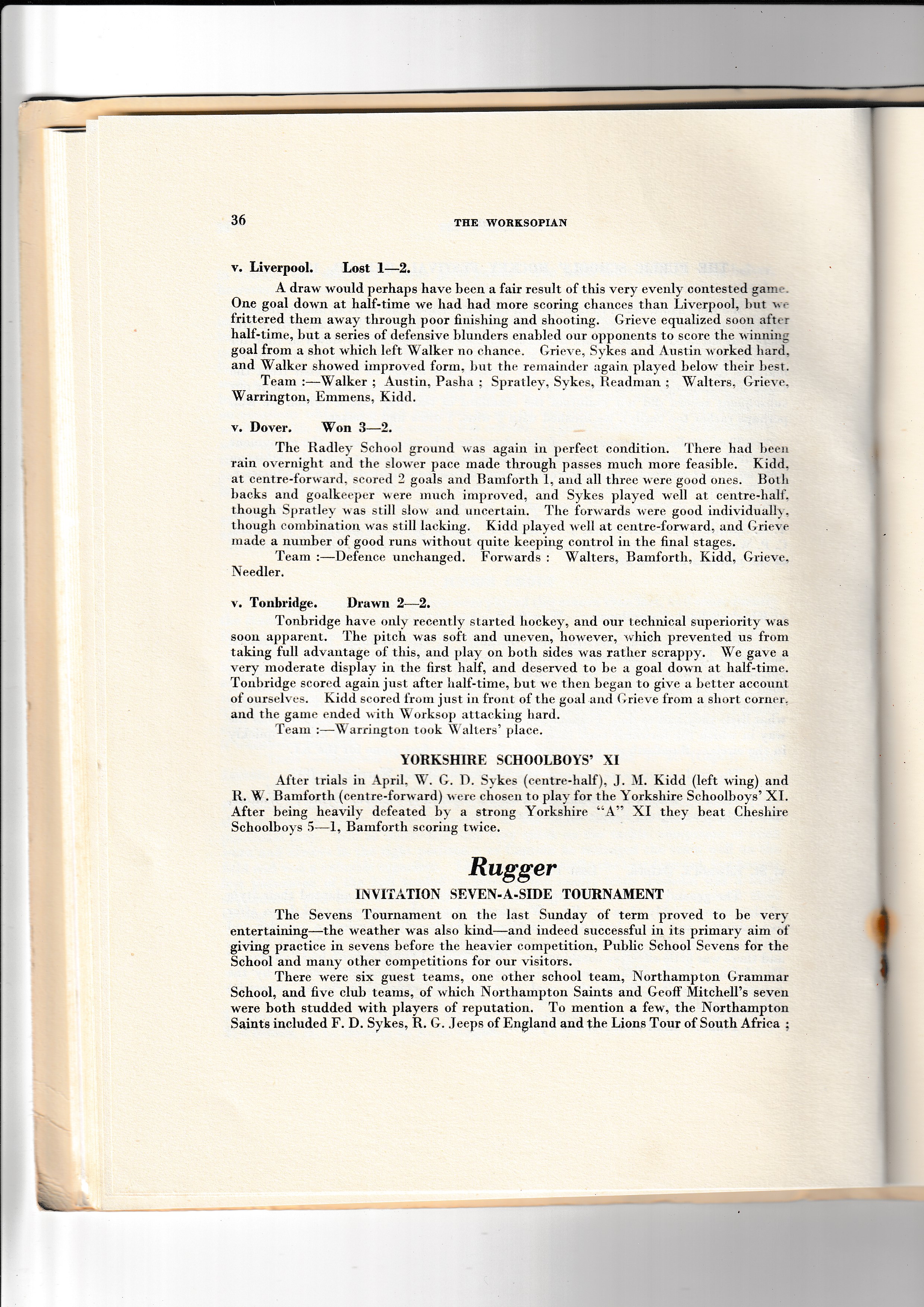 36 THE WORKSOPIAN

v. Liverpool. Lost 1—2.

A draw would perhaps have been a fair result of this very evenly contested game. One goal down at half-time we had had more scoring chances than Liverpool, but we frittered them away through poor finishing and shooting. Grieve equalized soon after half-time, but a series of defensive blunders enabled our opponents to score the winning goal from a shot which left Walker no chance. Grieve, Sykes and Austin worked hard, and Walker showed improved form, but the remainder again played below their best.

Team :—Walker ; Austin, Pasha ; Spratley, Sykes, Readman ; Walters, Grieve, Warrington, Emmens, Kidd.

v. Dover. Won 3—2.

The Radley School ground was again in perfect condition. There had been rain overnight and the slower pace made through passes much more feasible. Kidd, at centre-forward, scored 2 goals and Bamforth 1, and all three were good ones. Both backs and goalkeeper were much improved, and Sykes played well at centre-half, though Spratley was still slow and uncertain. The forwards were good individually, though combination was still lacking. Kidd played well at centre-forward, and Grieve made a number of good runs without quite keeping control in the final stages.

Team :—Defence unchanged. Forwards : Walters, Bamforth, Kidd, Grieve, Needler.

v. Tonbridge. Drawn 2—2.

Tonbridge have only recently started hockey, and our technical superiority was soon apparent. The pitch was soft and uneven, however, which prevented us from taking full advantage of this, and play on both sides was rather scrappy. We gave a very moderate display in the first half, and deserved to be a goal down at half-time. Tonbridge scored again just after half-time, but we then began to give a better account of ourselves. Kidd scored from just in front of the goal and Grieve from a short corner, and the game ended with Worksop attacking hard.

Team :—Warrington took Walters' place.

YORKSHIRE SCHOOLBOYS' XI

After trials in April, W. G. D. Sykes (centre-half), J. M. Kidd (left wing) and R. W. Bamforth (centre-forward) were chosen to play for the Yorkshire Schoolboys' XI. After being heavily defeated by a strong Yorkshire "A" XI they beat Cheshire Schoolboys 5—1, Bamforth scoring twice.

Rugger

INVITATION SEVEN-A-SIDE TOURNAMENT

The Sevens Tournament on the last Sunday of term proved to be very entertaining—the weather was also kind—and indeed successful in its primary aim of giving practice in sevens before the heavier competition, Public School Sevens for the School and many other competitions for our visitors.

There were six guest teams, one other school team, Northampton Grammar School, and five club teams, of which Northampton Saints and Geoff Mitchell's seven were both studded with players of reputation. To mention a few, the Northampton Saints included F. D. Sykes, R. G. Jeeps of England and the Lions Tour of South Africa ;